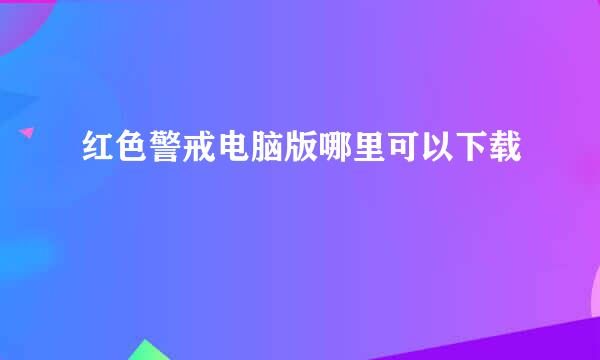 红色警戒电脑版哪里可以下载